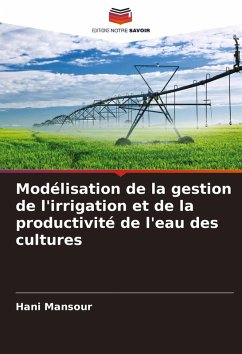 EDITIONS NOTRE SAVOIR

Modélisation de la gestion de l'irrigation et de la productivité de l'eau des cultures

Hani Mansour